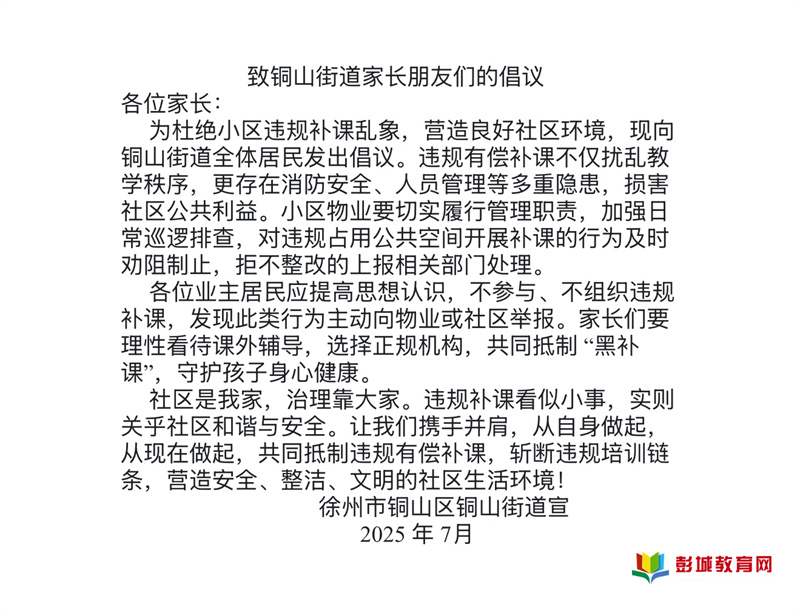 致铜山街道家长朋友们的倡议

各位家长：

为杜绝小区违规补课乱象，营造良好社区环境，现向铜山街道全体居民发出倡议。违规有偿补课不仅扰乱教学秩序，更存在消防安全、人员管理等多重隐患，损害社区公共利益。小区物业要切实履行管理职责，加强日常巡逻排查，对违规占用公共空间开展补课的行为及时劝阻制止，拒不整改的上报相关部门处理。

各位业主居民应提高思想认识，不参与、不组织违规补课，发现此类行为主动向物业或社区举报。家长们要理性看待课外辅导，选择正规机构，共同抵制“黑补课”，守护孩子身心健康。

社区是我家，治理靠大家。违规补课看似小事，实则关乎社区和谐与安全。让我们携手并肩，从自身做起，从现在做起，共同抵制违规有偿补课，斩断违规培训链条，营造安全、整洁、文明的社区生活环境！

徐州市铜山区铜山街道宣

2025 年 7月

彭城教育网